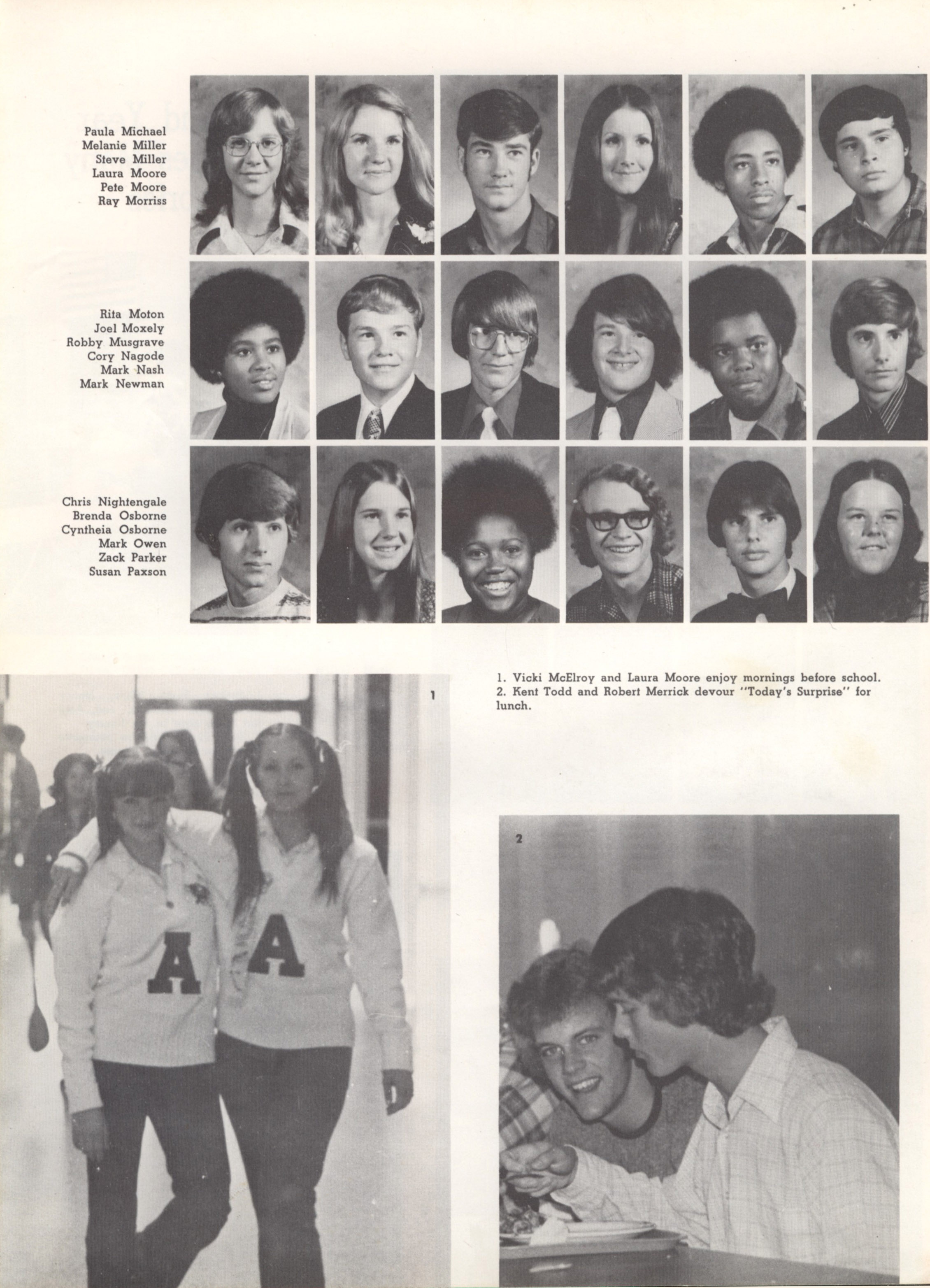 Paula Michael
Melanie Miller
Steve Miller
Laura Moore
Pete Moore
Ray Morriss

Rita Moton
Joel Moxely
Robby Musgrave
Cory Nagode
Mark Nash
Mark Newman

Chris Nightengale
Brenda Osborne
Cyntheia Osborne
Mark Owen
Zack Parker
Susan Paxson

1. Vicki McElroy and Laura Moore enjoy mornings before school.
2. Kent Todd and Robert Merrick devour "Today's Surprise" for lunch.

1

A A

2